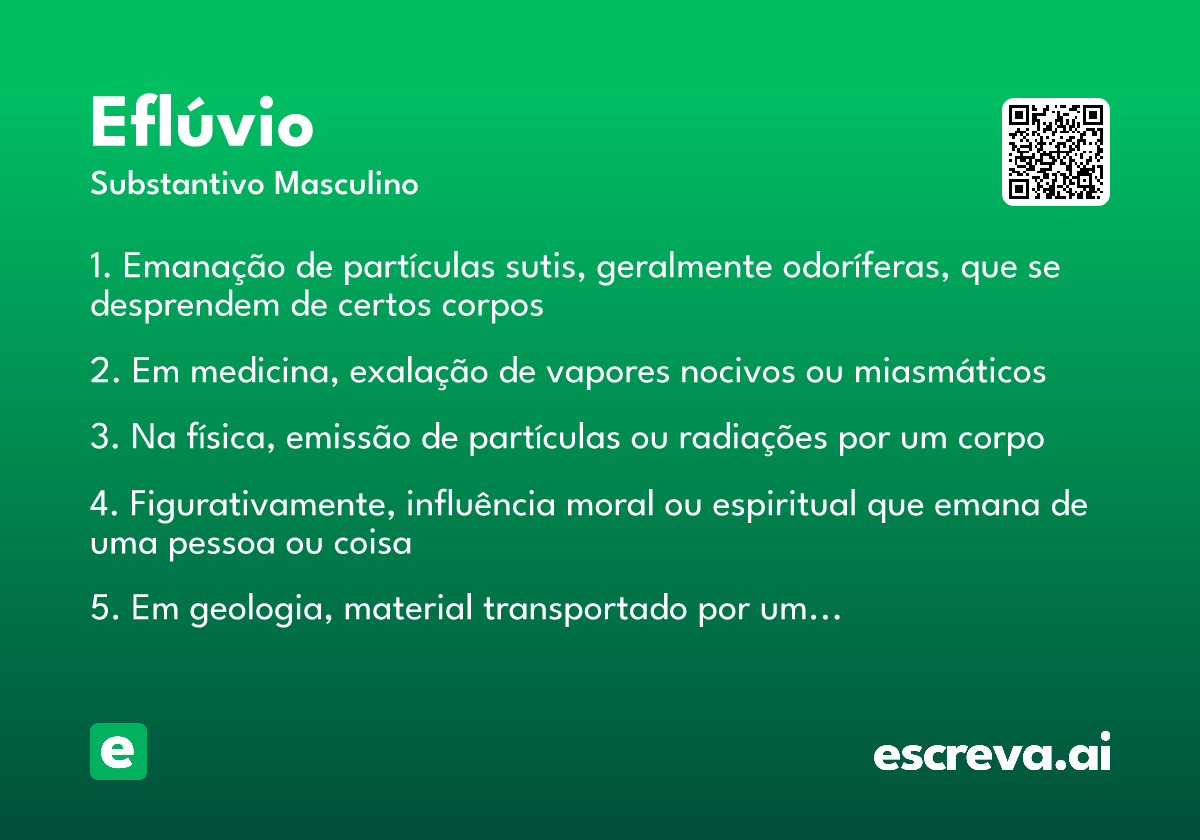 Eflúvio
Substantivo Masculino

1. Emanação de partículas sutis, geralmente odoríferas, que se desprendem de certos corpos

2. Em medicina, exalação de vapores nocivos ou miasmáticos

3. Na física, emissão de partículas ou radiações por um corpo

4. Figurativamente, influência moral ou espiritual que emana de uma pessoa ou coisa

5. Em geologia, material transportado por um...

e

escreva.ai